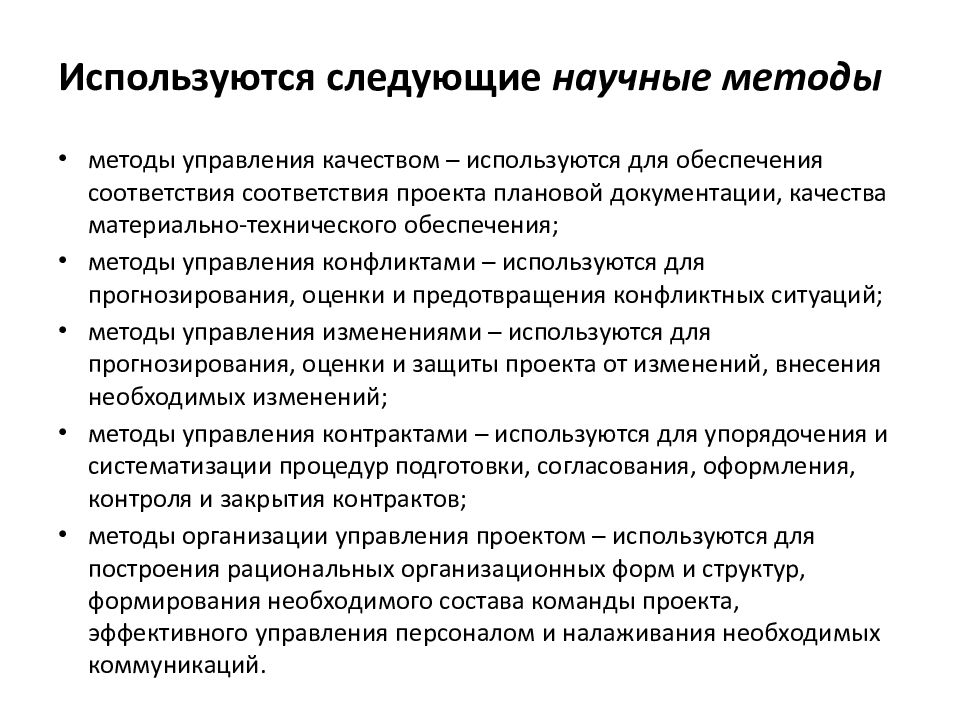 Используются следующие научные методы

• методы управления качеством – используются для обеспечения соответствия соответствия проекта плановой документации, качества материально-технического обеспечения;
• методы управления конфликтами – используются для прогнозирования, оценки и предотвращения конфликтных ситуаций;
• методы управления изменениями – используются для прогнозирования, оценки и защиты проекта от изменений, внесения необходимых изменений;
• методы управления контрактами – используются для упорядочения и систематизации процедур подготовки, согласования, оформления, контроля и закрытия контрактов;
• методы организации управления проектом – используются для построения рациональных организационных форм и структур, формирования необходимого состава команды проекта, эффективного управления персоналом и налаживания необходимых коммуникаций.